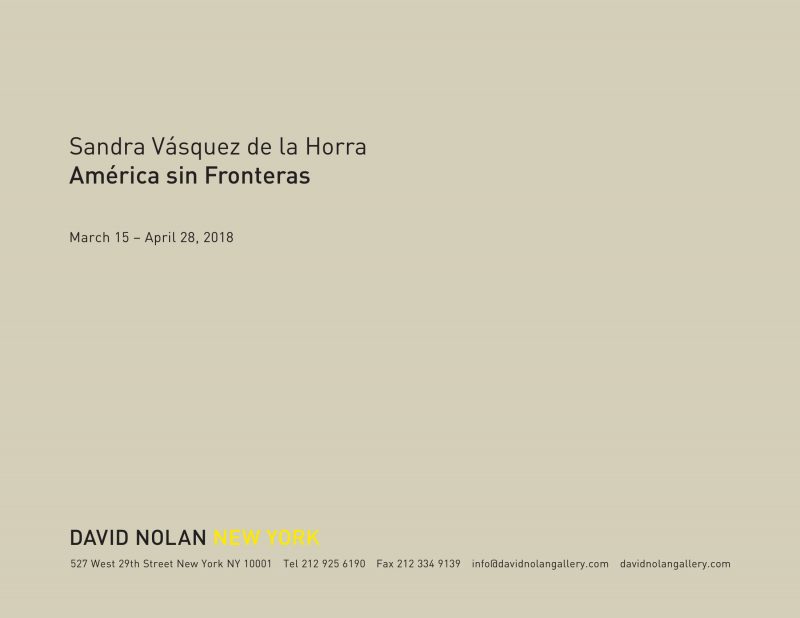 Sandra Vásquez de la Horra
América sin Fronteras

March 15 – April 28, 2018

DAVID NOLAN NEW YORK

527 West 29th Street New York NY 10001 Tel 212 925 6190 Fax 212 334 9139 info@davidnolangallery.com davidnolangallery.com